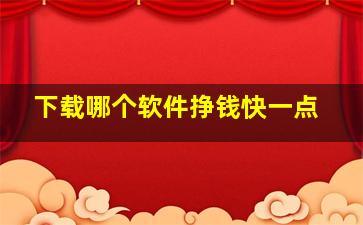 下载哪个软件挣钱快一点